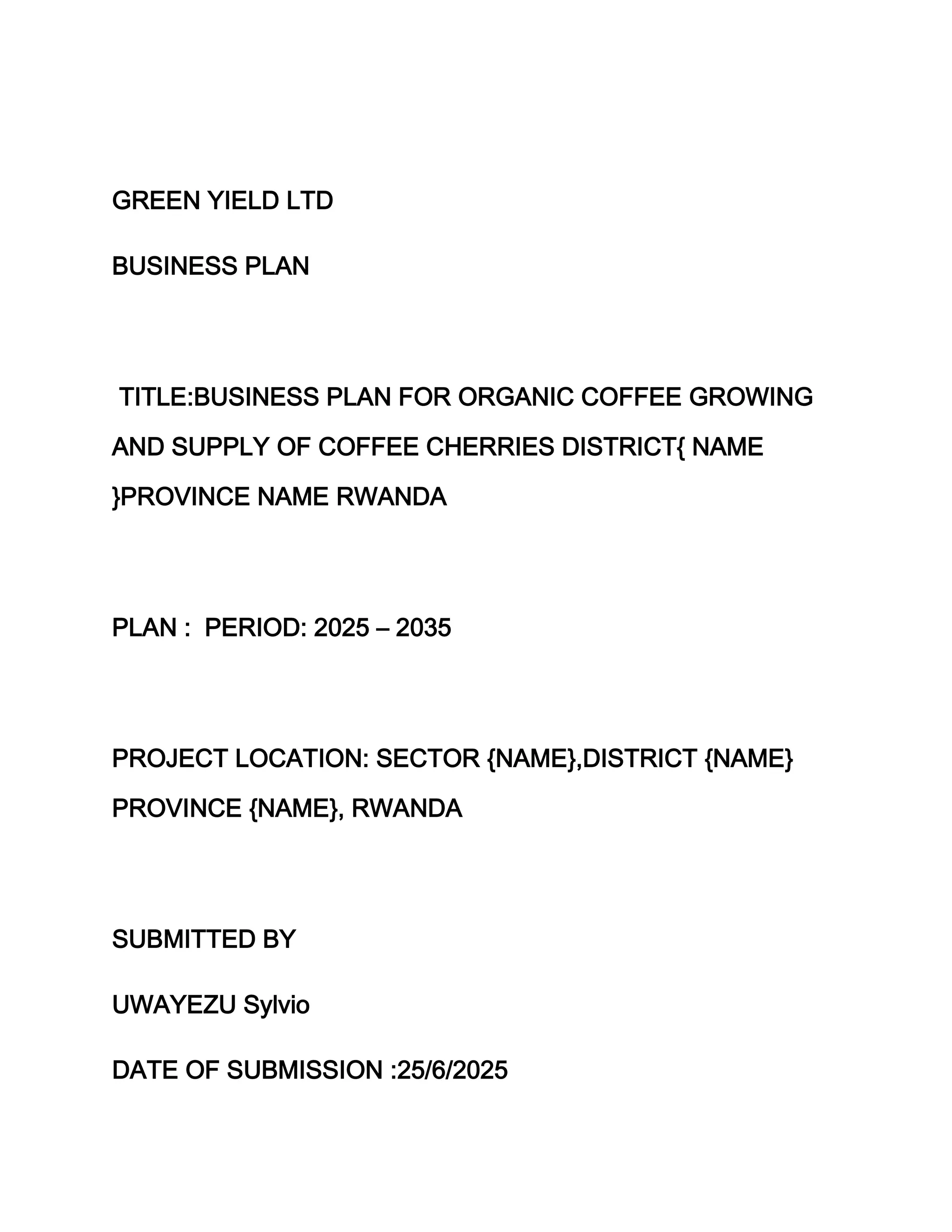 GREEN YIELD LTD

BUSINESS PLAN

TITLE:BUSINESS PLAN FOR ORGANIC COFFEE GROWING AND SUPPLY OF COFFEE CHERRIES DISTRICT{ NAME }PROVINCE NAME RWANDA

PLAN : PERIOD: 2025 – 2035

PROJECT LOCATION: SECTOR {NAME},DISTRICT {NAME} PROVINCE {NAME}, RWANDA

SUBMITTED BY

UWAYEZU Sylvio

DATE OF SUBMISSION :25/6/2025